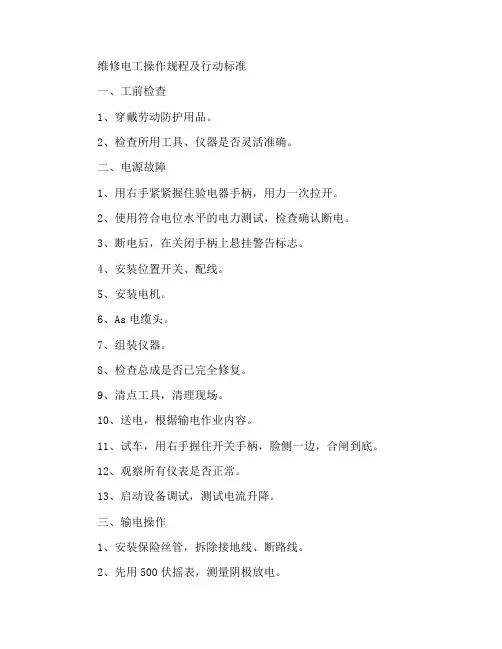 维修电工操作规程及行动标准

一、工前检查

1、穿戴劳动防护用品。

2、检查所用工具、仪器是否灵活准确。

二、电源故障

1、用右手紧紧握住验电器手柄，用力一次拉开。

2、使用符合电位水平的电力测试，检查确认断电。

3、断电后，在关闭手柄上悬挂警告标志。

4、安装位置开关、配线。

5、安装电机。

6、As 电缆头。

7、组装仪器。

8、检查总成是否已完全修复。

9、清点工具，清理现场。

10、送电，根据输电作业内容。

11、试车，用右手握住开关手柄，脸侧一边，合闸到底。

12、观察所有仪表是否正常。

13、启动设备调试，测试电流升降。

三、输电操作

1、安装保险丝管，拆除接地线、断路线。

2、先用 500 伏摇表，测量阴极放电。